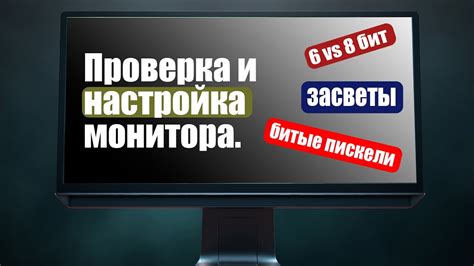 Проверка и настройка монитора.

6 vs 8 бит

засветы

битые пискели